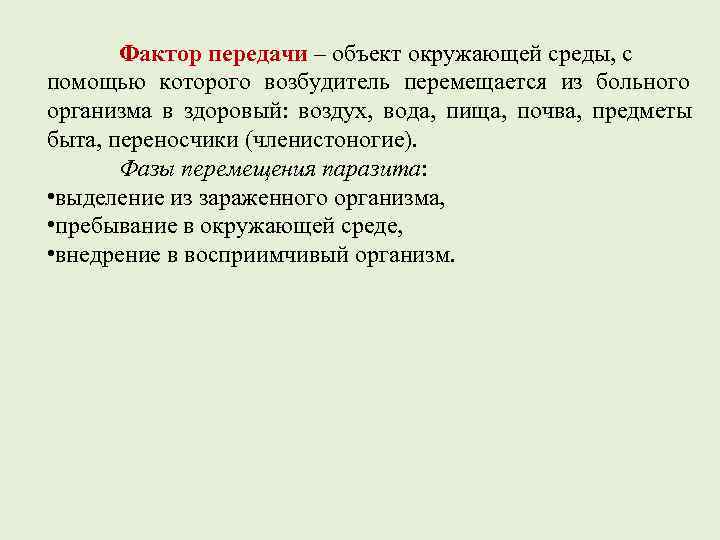 Фактор передачи – объект окружающей среды, с помощью которого возбудитель перемещается из больного организма в здоровый: воздух, вода, пища, почва, предметы быта, переносчики (членистоногие).

Фазы перемещения паразита:
•выделение из зараженного организма,
•пребывание в окружающей среде,
•внедрение в восприимчивый организм.